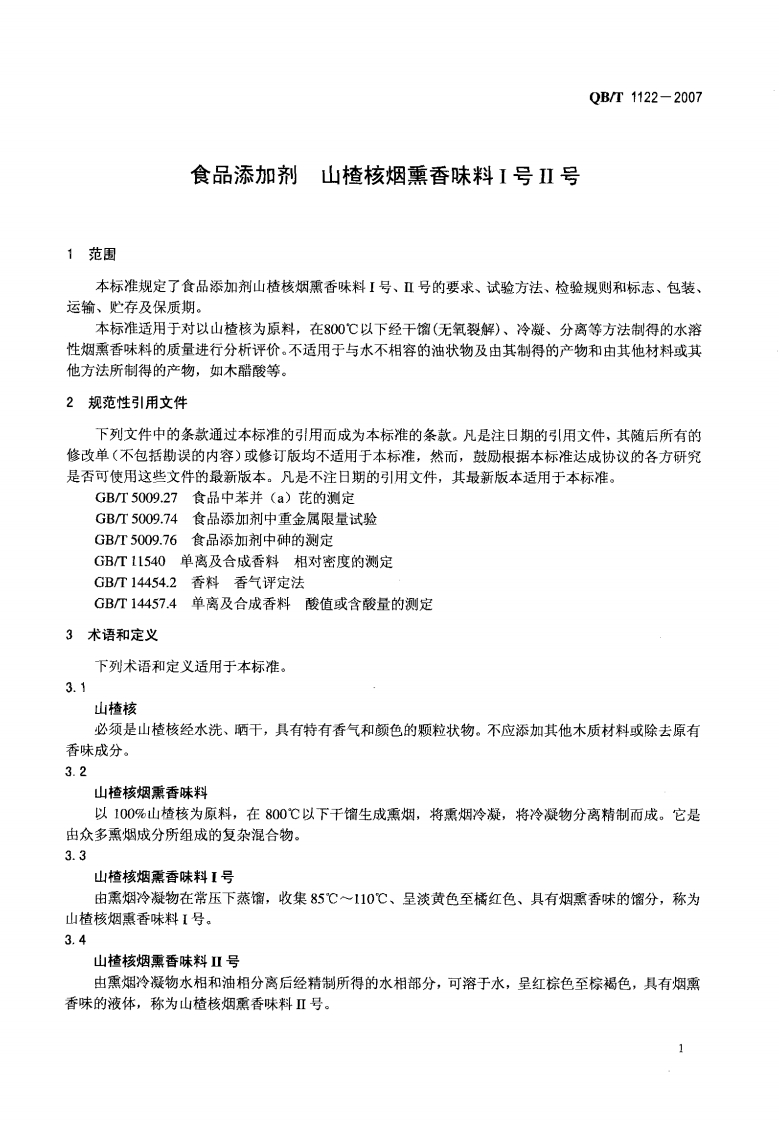 QB/T 1122—2007

食品添加剂　山楂核烟熏香味料 I 号 II 号

1　范围

本标准规定了食品添加剂山楂核烟熏香味料 I 号、II 号的要求、试验方法、检验规则和标志、包装、运输、贮存及保质期。

本标准适用于对以山楂核为原料，在800℃以下经干馏(无氧裂解)、冷凝、分离等方法制得的水溶性烟熏香味料的质量进行分析评价。不适用于与水不相容的油状物及由其制得的产物和由其他材料或其他方法所制得的产物，如木醋酸等。

2　规范性引用文件

下列文件中的条款通过本标准的引用而成为本标准的条款。凡是注日期的引用文件，其随后所有的修改单(不包括勘误的内容)或修订版均不适用于本标准，然而，鼓励根据本标准达成协议的各方研究是否可使用这些文件的最新版本。凡是不注日期的引用文件，其最新版本适用于本标准。

GB/T 5009.27　食品中苯并（a）芘的测定

GB/T 5009.74　食品添加剂中重金属限量试验

GB/T 5009.76　食品添加剂中砷的测定

GB/T 11540　单离及合成香料　相对密度的测定

GB/T 14454.2　香料　香气评定法

GB/T 14457.4　单离及合成香料　酸值或含酸量的测定

3　术语和定义

下列术语和定义适用于本标准。

3.1

山楂核

必须是山楂核经水洗、晒干，具有特有香气和颜色的颗粒状物。不应添加其他木质材料或除去原有香味成分。

3.2

山楂核烟熏香味料

以 100%山楂核为原料，在 800℃以下干馏生成熏烟，将熏烟冷凝，将冷凝物分离精制而成。它是由众多熏烟成分所组成的复杂混合物。

3.3

山楂核烟熏香味料 I 号

由熏烟冷凝物在常压下蒸馏，收集 85℃～110℃、呈淡黄色至橘红色、具有烟熏香味的馏分，称为山楂核烟熏香味料 I 号。

3.4

山楂核烟熏香味料 II 号

由熏烟冷凝物水相和油相分离后经精制所得的水相部分，可溶于水，呈红棕色至棕褐色，具有烟熏香味的液体，称为山楂核烟熏香味料 II 号。

1